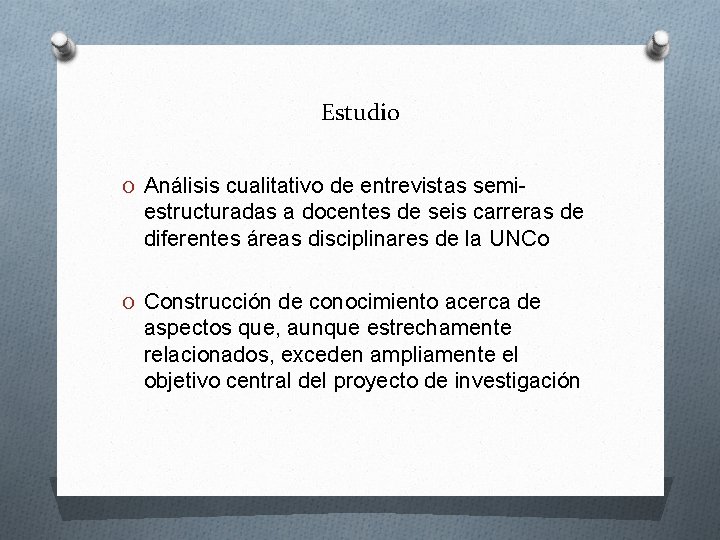 Estudio

O Análisis cualitativo de entrevistas semi-estructuradas a docentes de seis carreras de diferentes áreas disciplinares de la UNCo

O Construcción de conocimiento acerca de aspectos que, aunque estrechamente relacionados, exceden ampliamente el objetivo central del proyecto de investigación